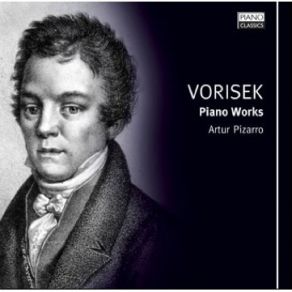 PIANO
CLASSICS

VORISEK
Piano Works
Artur Pizarro